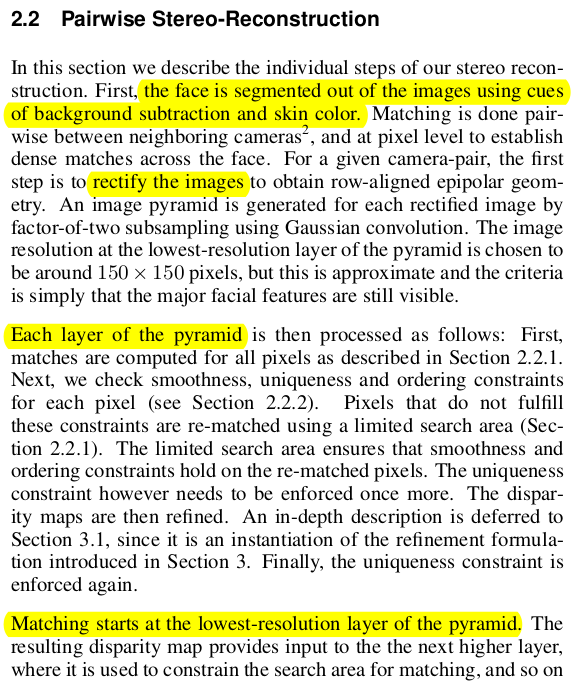 2.2 Pairwise Stereo-Reconstruction

In this section we describe the individual steps of our stereo reconstruction. First, the face is segmented out of the images using cues of background subtraction and skin color. Matching is done pairwise between neighboring cameras$^2$, and at pixel level to establish dense matches across the face. For a given camera-pair, the first step is to rectify the images to obtain row-aligned epipolar geometry. An image pyramid is generated for each rectified image by factor-of-two subsampling using Gaussian convolution. The image resolution at the lowest-resolution layer of the pyramid is chosen to be around $150 \times 150$ pixels, but this is approximate and the criteria is simply that the major facial features are still visible.

Each layer of the pyramid is then processed as follows: First, matches are computed for all pixels as described in Section 2.2.1. Next, we check smoothness, uniqueness and ordering constraints for each pixel (see Section 2.2.2). Pixels that do not fulfill these constraints are re-matched using a limited search area (Section 2.2.1). The limited search area ensures that smoothness and ordering constraints hold on the re-matched pixels. The uniqueness constraint however needs to be enforced once more. The disparity maps are then refined. An in-depth description is deferred to Section 3.1, since it is an instantiation of the refinement formulation introduced in Section 3. Finally, the uniqueness constraint is enforced again.

Matching starts at the lowest-resolution layer of the pyramid. The resulting disparity map provides input to the the next higher layer, where it is used to constrain the search area for matching, and so on